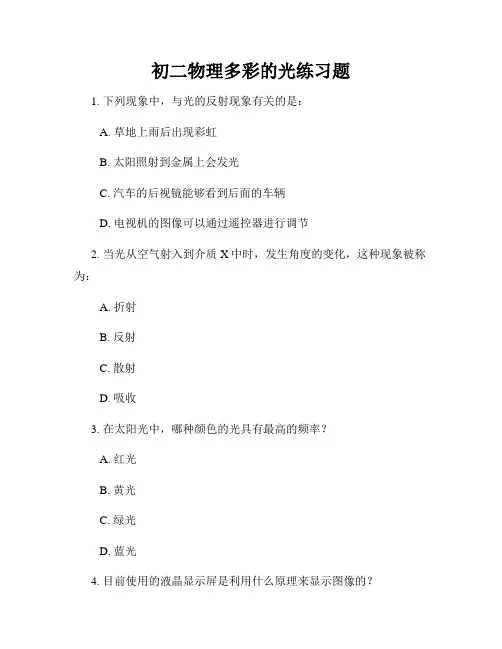 初二物理多彩的光练习题

1. 下列现象中，与光的反射现象有关的是：

A. 草地上雨后出现彩虹

B. 太阳照射到金属上会发光

C. 汽车的后视镜能够看到后面的车辆

D. 电视机的图像可以通过遥控器进行调节

2. 当光从空气射入到介质 X 中时，发生角度的变化，这种现象被称为：

A. 折射

B. 反射

C. 散射

D. 吸收

3. 在太阳光中，哪种颜色的光具有最高的频率？

A. 红光

B. 黄光

C. 绿光

D. 蓝光

4. 目前使用的液晶显示屏是利用什么原理来显示图像的？